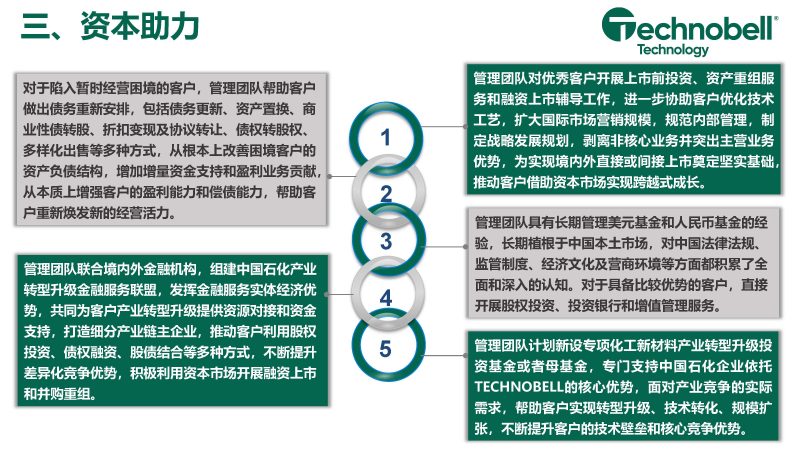 三、资本助力

Technobell®
Technology

对于陷入暂时经营困境的客户，管理团队帮助客户做出债务重新安排，包括债务更新、资产置换、商业性债转股、折扣变现及协议转让、债权转股权、多样化出售等多种方式，从根本上改善困境客户的资产负债结构，增加增量资金支持和盈利业务贡献，从本质上增强客户的盈利能力和偿债能力，帮助客户重新焕发新的经营活力。

管理团队联合境内外金融机构，组建中国石化产业转型升级金融服务联盟，发挥金融服务实体经济优势，共同为客户产业转型升级提供资源对接和资金支持，打造细分产业链主企业，推动客户利用股权投资、债权融资、股债结合等多种方式，不断提升差异化竞争优势，积极利用资本市场开展融资上市和并购重组。

1

2

3

4

5

管理团队对优秀客户开展上市前投资、资产重组服务和融资上市辅导工作，进一步协助客户优化技术工艺，扩大国际市场营销规模，规范内部管理，制定战略发展规划，剥离非核心业务并突出主营业务优势，为实现境内外直接或间接上市奠定坚实基础，推动客户借助资本市场实现跨越式成长。

管理团队具有长期管理美元基金和人民币基金的经验，长期植根于中国本土市场，对中国法律法规、监管制度、经济文化及营商环境等方面都积累了全面和深入的认知。对于具备比较优势的客户，直接开展股权投资、投资银行和增值管理服务。

管理团队计划新设专项化工新材料产业转型升级投资基金或者母基金，专门支持中国石化企业依托TECHNOBELL的核心优势，面对产业竞争的实际需求，帮助客户实现转型升级、技术转化、规模扩张，不断提升客户的技术壁垒和核心竞争优势。